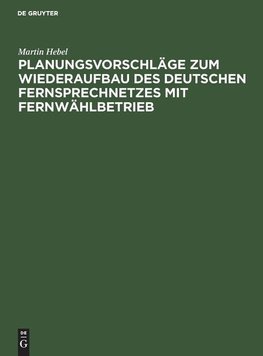 DE GRUYTER

Martin Hebel

PLANUNGSVORSCHLÄGE ZUM WIEDERAUFBAU DES DEUTSCHEN FERNSPRECHNETZES MIT FERNWÄHLBETRIEB

DE
G